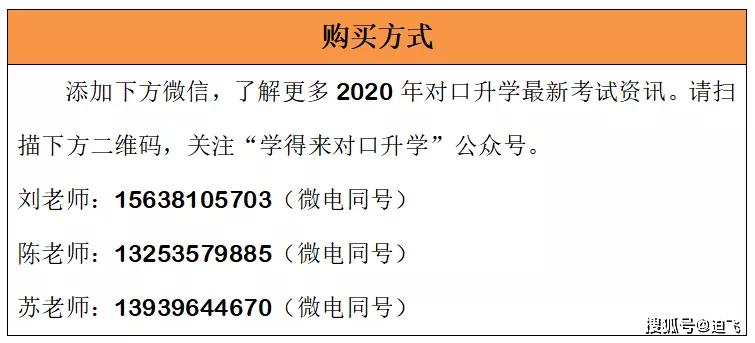 购买方式

添加下方微信，了解更多 2020 年对口升学最新考试资讯。请扫描下方二维码，关注“学得来对口升学”公众号。

刘老师：15638105703（微电同号）

陈老师：13253579885（微电同号）

苏老师：13939644670（微电同号）

搜狐号@迪飞